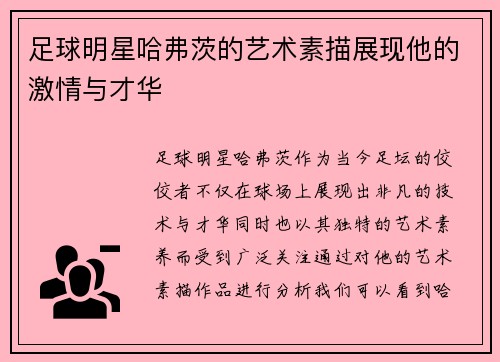 足球明星哈弗茨的艺术素描展现他的激情与才华

足球明星哈弗茨作为当今足坛的佼佼者不仅在球场上展现出非凡的技术与才华同时也以其独特的艺术素养而受到广泛关注通过对他的艺术素描作品进行分析我们可以看到哈